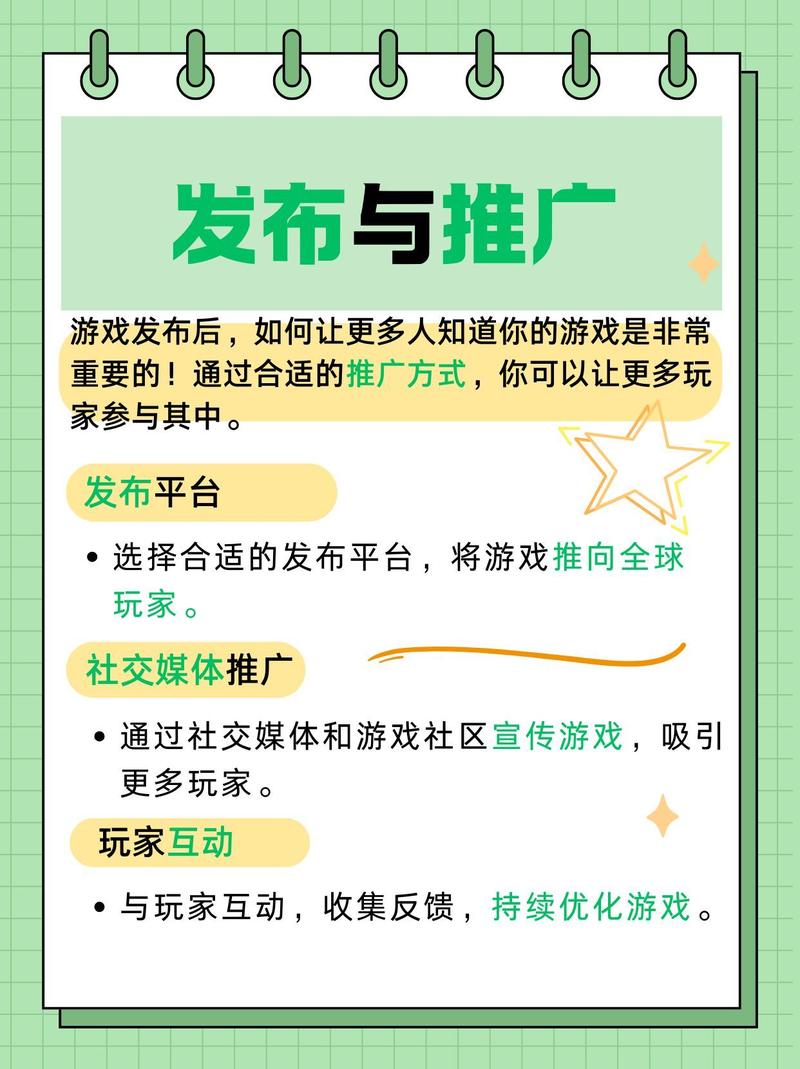 发布与推广

游戏发布后，如何让更多人知道你的游戏是非常重要的！通过合适的推广方式，你可以让更多玩家参与其中。

发布平台

• 选择合适的发布平台，将游戏推向全球玩家。

社交媒体推广

• 通过社交媒体和游戏社区宣传游戏，吸引更多玩家。

玩家互动

• 与玩家互动，收集反馈，持续优化游戏。